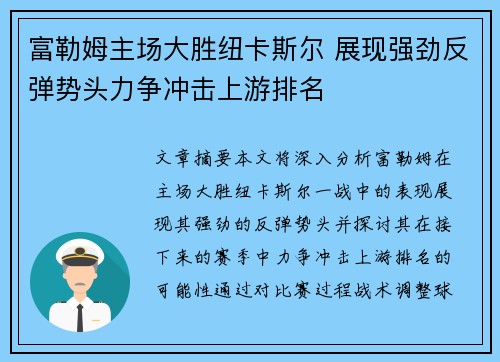 富勒姆主场大胜纽卡斯尔 展现强劲反弹势头力争冲击上游排名

文章摘要本文将深入分析富勒姆在主场大胜纽卡斯尔一战中的表现展现其强劲的反弹势头并探讨其在接下来的赛季中力争冲击上游排名的可能性通过对比赛过程战术调整球